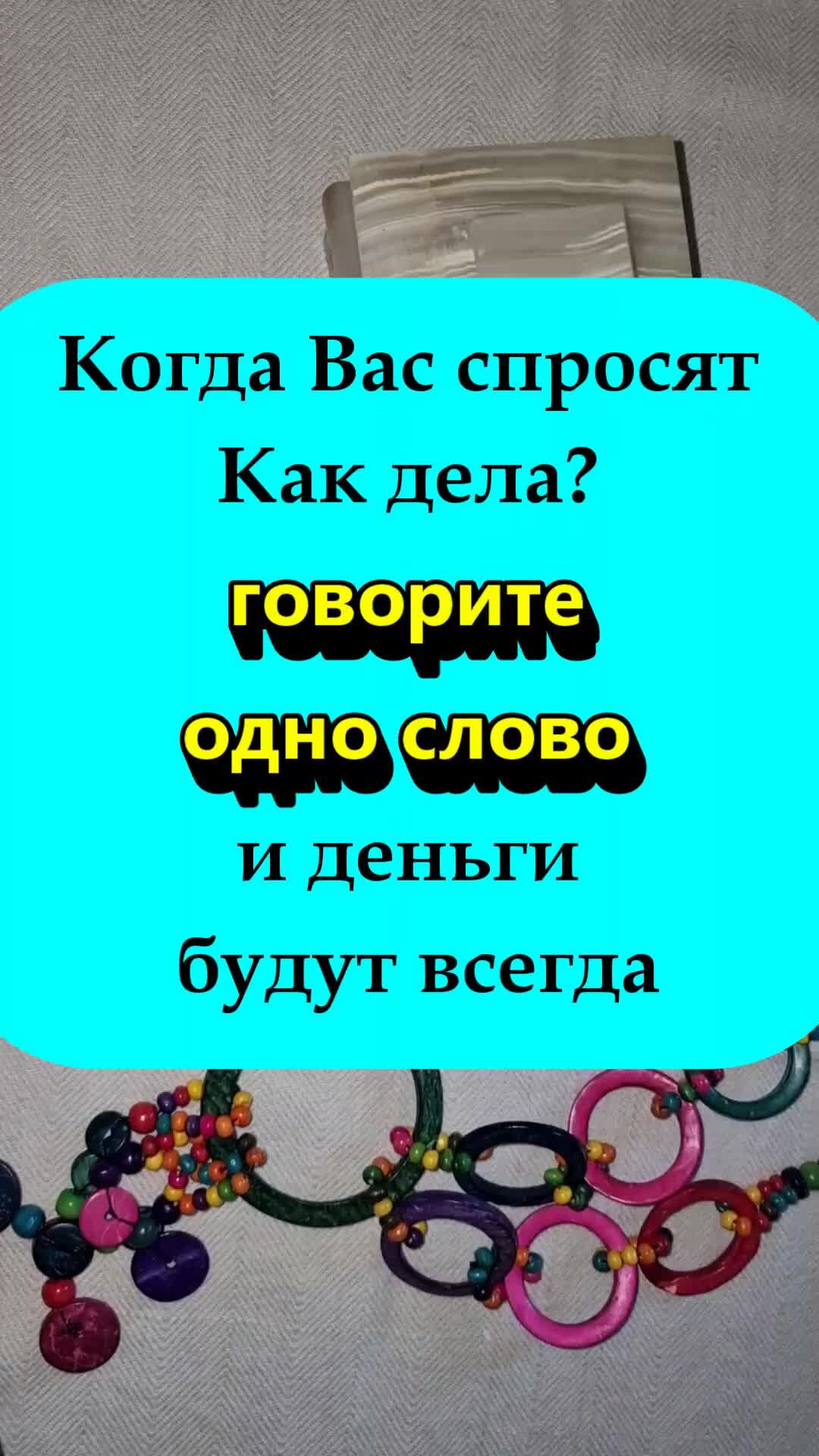 Когда Вас спросят
Как дела?
говорите
одно слово
и деньги
будут всегда